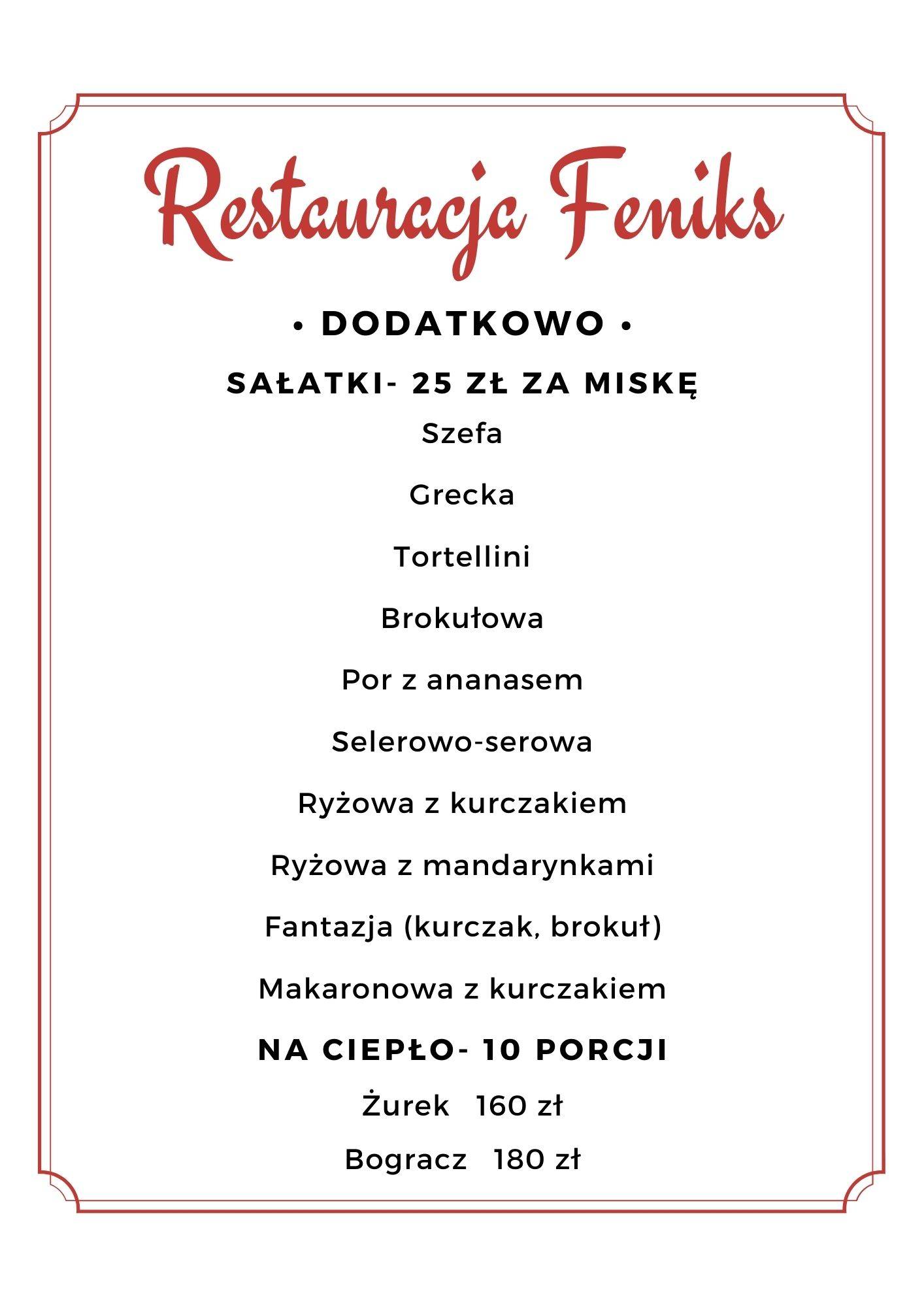 Restauracja Feniks

• DODATKOWO •

SAŁATKI- 25 ZŁ ZA MISKĘ

Szefa

Grecka

Tortellini

Brokułowa

Por z ananasem

Selerowo-serowa

Ryżowa z kurczakiem

Ryżowa z mandarynkami

Fantazja (kurczak, brokuł)

Makaronowa z kurczakiem

NA CIEPŁO- 10 PORCJI

Żurek 160 zł

Bogracz 180 zł